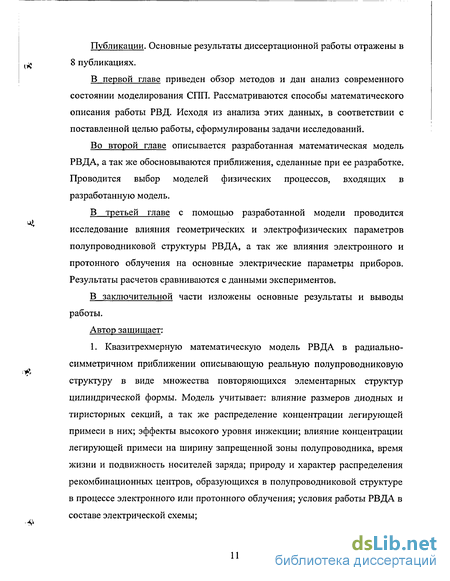 Публикации. Основные результаты диссертационной работы отражены в 8 публикациях.

В первой главе приведен обзор методов и дан анализ современного состоянии моделирования СПП. Рассматриваются способы математического описания работы РВД. Исходя из анализа этих данных, в соответствии с поставленной целью работы, сформулированы задачи исследований.

Во второй главе описывается разработанная математическая модель РВДА, а так же обосновываются приближения, сделанные при ее разработке. Проводится выбор моделей физических процессов, входящих в разработанную модель.

В третьей главе с помощью разработанной модели проводится исследование влияния геометрических и электрофизических параметров полупроводниковой структуры РВДА, а так же влияния электронного и протонного облучения на основные электрические параметры приборов. Результаты расчетов сравниваются с данными экспериментов.

В заключительной части изложены основные результаты и выводы работы.

Автор защищает:

1. Квазитрехмерную математическую модель РВДА в радиально-симметричном приближении описывающую реальную полупроводниковую структуру в виде множества повторяющихся элементарных структур цилиндрической формы. Модель учитывает: влияние размеров диодных и тиристорных секций, а так же распределение концентрации легирующей примеси в них; эффекты высокого уровня инжекции; влияние концентрации легирующей примеси на ширину запрещенной зоны полупроводника, время жизни и подвижность носителей заряда; природу и характер распределения рекомбинационных центров, образующихся в полупроводниковой структуре в процессе электронного или протонного облучения; условия работы РВДА в составе электрической схемы;

11

dsLib.net
библиотека диссертаций